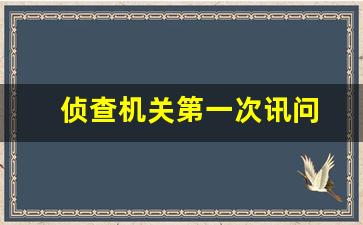 侦查机关第一次讯问